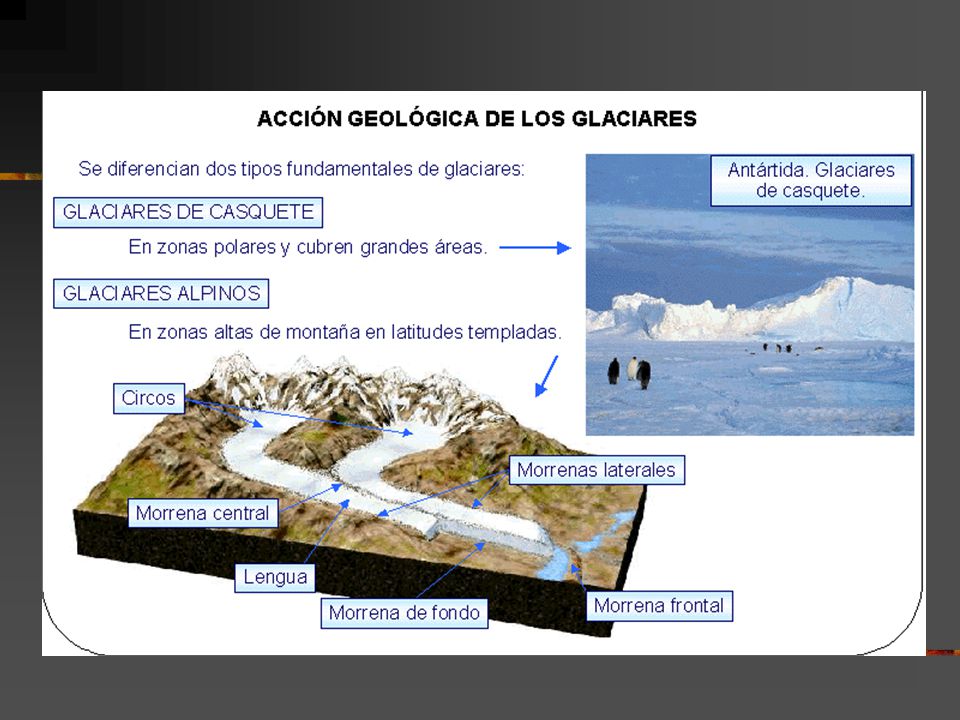 ACCIÓN GEOLÓGICA DE LOS GLACIARES

Se diferencian dos tipos fundamentales de glaciares:

GLACIARES DE CASQUETE

En zonas polares y cubren grandes áreas.

Antártida. Glaciares de casquete.

GLACIARES ALPINOS

En zonas altas de montaña en latitudes templadas.

Circos

Morrenas laterales

Morrena central

Lengua

Morrena de fondo

Morrena frontal